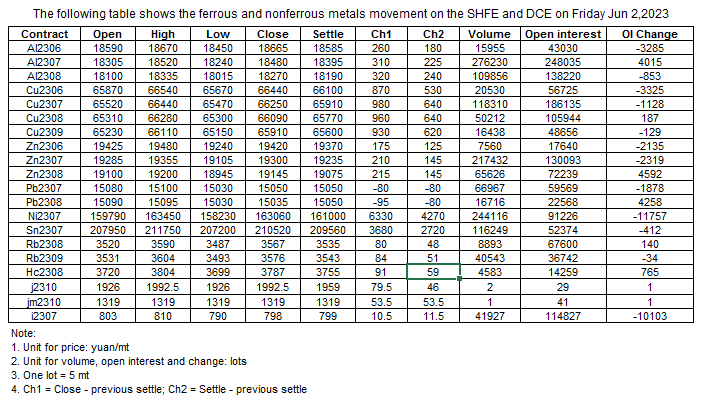 The following table shows the ferrous and nonferrous metals movement on the SHFE and DCE on Friday Jun 2,2023

| Contract | Open | High | Low | Close | Settle | Ch1 | Ch2 | Volume | Open interest | OI Change |
|---|---|---|---|---|---|---|---|---|---|---|
| Al2306 | 18590 | 18670 | 18450 | 18665 | 18585 | 260 | 180 | 15955 | 43030 | -3285 |
| Al2307 | 18305 | 18520 | 18240 | 18480 | 18395 | 310 | 225 | 276230 | 248035 | 4015 |
| Al2308 | 18100 | 18335 | 18015 | 18270 | 18190 | 320 | 240 | 109856 | 138220 | -853 |
| Cu2306 | 65870 | 66540 | 65670 | 66440 | 66100 | 870 | 530 | 20530 | 56725 | -3325 |
| Cu2307 | 65520 | 66440 | 65470 | 66250 | 65910 | 980 | 640 | 118310 | 186135 | -1128 |
| Cu2308 | 65310 | 66280 | 65300 | 66090 | 65770 | 960 | 640 | 50212 | 105944 | 187 |
| Cu2309 | 65230 | 66110 | 65150 | 65910 | 65600 | 930 | 620 | 16438 | 48656 | -129 |
| Zn2306 | 19425 | 19480 | 19240 | 19420 | 19370 | 175 | 125 | 7560 | 17640 | -2135 |
| Zn2307 | 19285 | 19355 | 19105 | 19300 | 19235 | 210 | 145 | 217432 | 130093 | -2319 |
| Zn2308 | 19100 | 19200 | 18945 | 19145 | 19075 | 215 | 145 | 65626 | 72239 | 4592 |
| Pb2307 | 15080 | 15100 | 15030 | 15050 | 15050 | -80 | -80 | 66967 | 59569 | -1878 |
| Pb2308 | 15090 | 15095 | 15030 | 15035 | 15050 | -95 | -80 | 16716 | 22568 | 4258 |
| Ni2307 | 159790 | 163450 | 158230 | 163060 | 161000 | 6330 | 4270 | 244116 | 91226 | -11757 |
| Sn2307 | 207950 | 211750 | 207200 | 210520 | 209560 | 3680 | 2720 | 116249 | 52374 | -412 |
| Rb2308 | 3520 | 3590 | 3487 | 3567 | 3535 | 80 | 48 | 8893 | 67600 | 140 |
| Rb2309 | 3531 | 3604 | 3493 | 3576 | 3543 | 84 | 51 | 40543 | 36742 | -34 |
| Hc2308 | 3720 | 3804 | 3699 | 3787 | 3755 | 91 | 59 | 4583 | 14259 | 765 |
| j2310 | 1926 | 1992.5 | 1926 | 1992.5 | 1959 | 79.5 | 46 | 2 | 29 | 1 |
| jm2310 | 1319 | 1319 | 1319 | 1319 | 1319 | 53.5 | 53.5 | 1 | 41 | 1 |
| i2307 | 803 | 810 | 790 | 798 | 799 | 10.5 | 11.5 | 41927 | 114827 | -10103 |

Note:
1. Unit for price: yuan/mt
2. Unit for volume, open interest and change: lots
3. One lot = 5 mt
4. Ch1 = Close - previous settle; Ch2 = Settle - previous settle